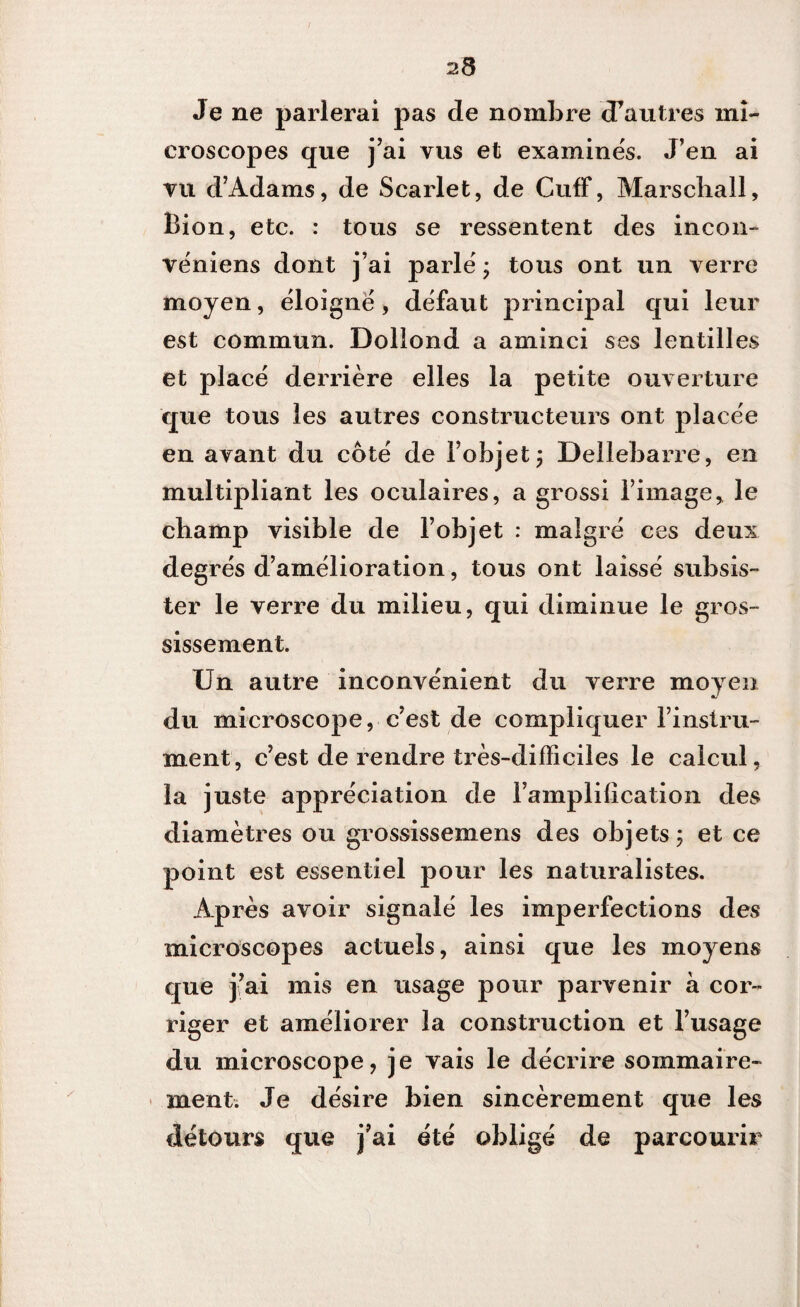 28

Je ne parlerai pas de nombre d'autres microscopes que j'ai vus et examinés. J'en ai vu d'Adams, de Scarlet, de Cuff, Marschall, Bion, etc. : tous se ressentent des inconvéniens dont j'ai parlé ; tous ont un verre moyen, éloigné, défaut principal qui leur est commun. Dollond a aminci ses lentilles et placé derrière elles la petite ouverture que tous les autres constructeurs ont placée en avant du côté de l'objet ; Dellebarre, en multipliant les oculaires, a grossi l'image, le champ visible de l'objet : malgré ces deux degrés d'amélioration, tous ont laissé subsister le verre du milieu, qui diminue le grossissement.

Un autre inconvénient du verre moyen du microscope, c'est de compliquer l'instrument, c'est de rendre très-difficiles le calcul, la juste appréciation de l'amplification des diamètres ou grossissemens des objets ; et ce point est essentiel pour les naturalistes.

Après avoir signalé les imperfections des microscopes actuels, ainsi que les moyens que j'ai mis en usage pour parvenir à corriger et améliorer la construction et l'usage du microscope, je vais le décrire sommairement. Je désire bien sincèrement que les détours que j'ai été obligé de parcourir